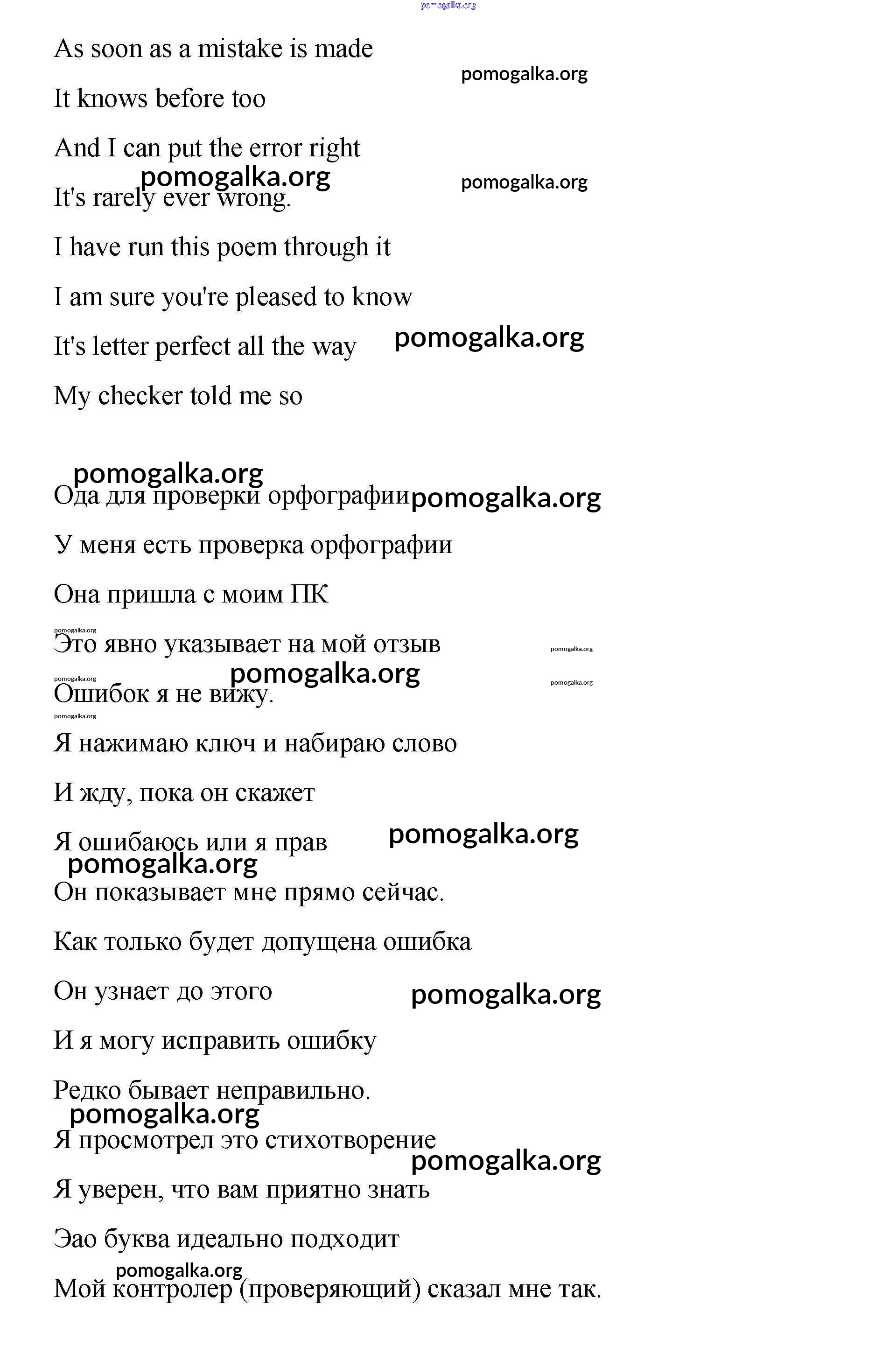 pomogalka.org

As soon as a mistake is made

pomogalka.org

It knows before too

And I can put the error right

pomogalka.org

pomogalka.org

It's rarely ever wrong.

I have run this poem through it

I am sure you're pleased to know

It's letter perfect all the way

pomogalka.org

My checker told me so

pomogalka.org

Ода для проверки орфографии

pomogalka.org

У меня есть проверка орфографии

Она пришла с моим ПК

pomogalka.org

Это явно указывает на мой отзыв

pomogalka.org

pomogalka.org

pomogalka.org

pomogalka.org

Ошибок я не вижу.

pomogalka.org

Я нажимаю ключ и набираю слово

И жду, пока он скажет

Я ошибаюсь или я прав

pomogalka.org

pomogalka.org

Он показывает мне прямо сейчас.

Как только будет допущена ошибка

Он узнает до этого

pomogalka.org

И я могу исправить ошибку

Редко бывает неправильно.

pomogalka.org

Я просмотрел это стихотворение

pomogalka.org

Я уверен, что вам приятно знать

Эао буква идеально подходит

pomogalka.org

Мой контролер (проверяющий) сказал мне так.